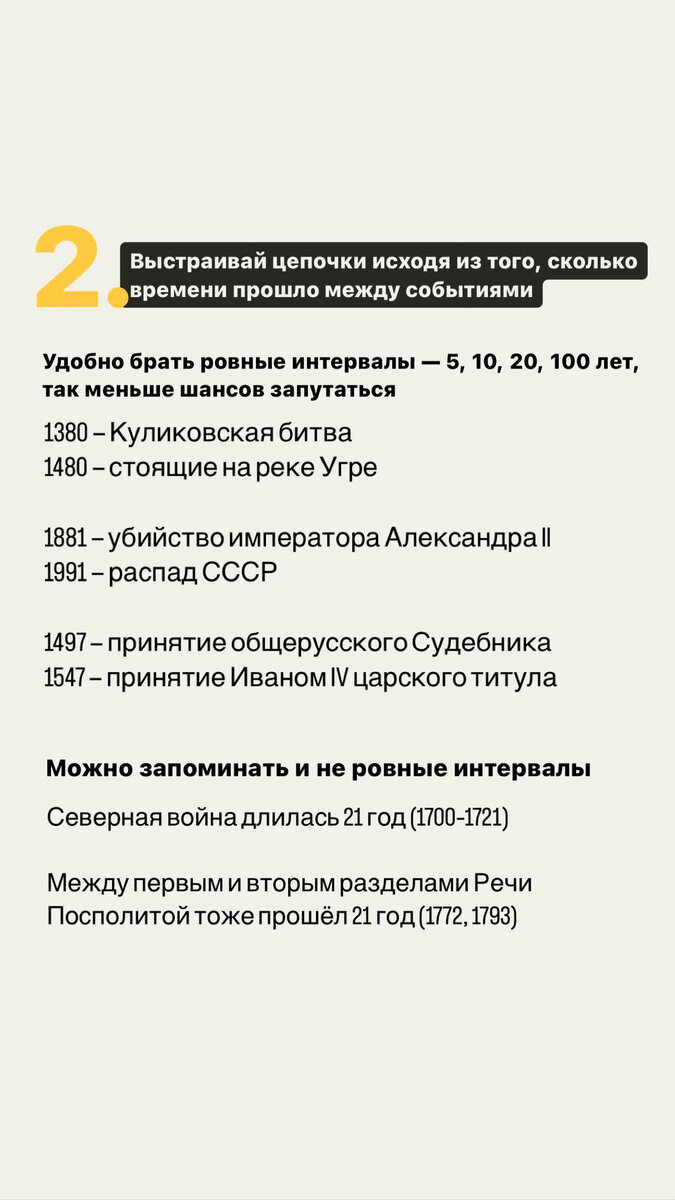 2. Выстраивай цепочки исходя из того, сколько времени прошло между событиями

Удобно брать ровные интервалы — 5, 10, 20, 100 лет, так меньше шансов запутаться

1380 – Куликовская битва
1480 – стоящие на реке Угре

1881 – убийство императора Александра II
1991 – распад СССР

1497 – принятие общерусского Судебника
1547 – принятие Иваном IV царского титула

Можно запоминать и не ровные интервалы

Северная война длилась 21 год (1700-1721)

Между первым и вторым разделами Речи Посполитой тоже прошёл 21 год (1772, 1793)